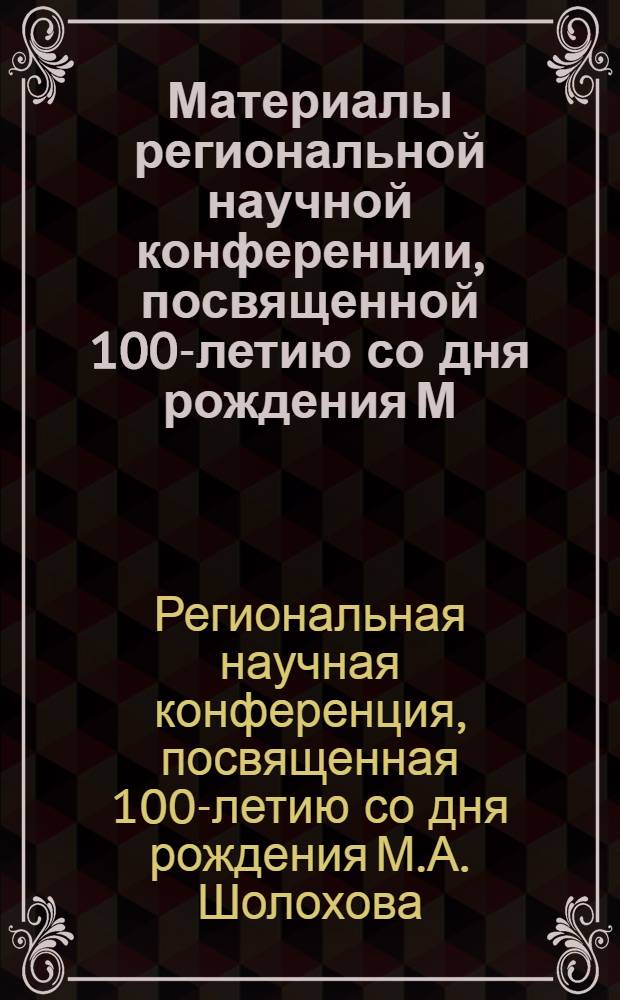 Материалы региональной научной конференции, посвященной 100-летию со дня рождения М

Региональная научная конференция, посвященная 100-летию со дня рождения М.А. Шолохова